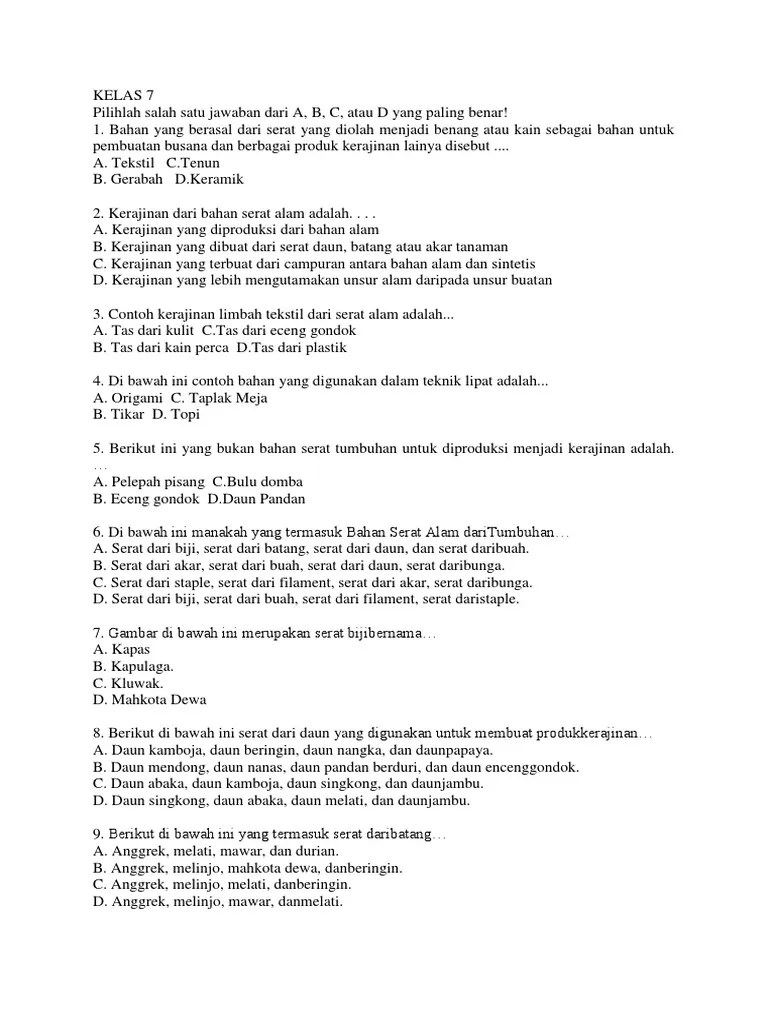 KELAS 7
Pilihlah salah satu jawaban dari A, B, C, atau D yang paling benar!
1. Bahan yang berasal dari serat yang diolah menjadi benang atau kain sebagai bahan untuk pembuatan busana dan berbagai produk kerajinan lainya disebut ....
A. Tekstil C.Tenun
B. Gerabah D.Keramik

2. Kerajinan dari bahan serat alam adalah. . . .
A. Kerajinan yang diproduksi dari bahan alam
B. Kerajinan yang dibuat dari serat daun, batang atau akar tanaman
C. Kerajinan yang terbuat dari campuran antara bahan alam dan sintetis
D. Kerajinan yang lebih mengutamakan unsur alam daripada unsur buatan

3. Contoh kerajinan limbah tekstil dari serat alam adalah...
A. Tas dari kulit C.Tas dari eceng gondok
B. Tas dari kain perca D.Tas dari plastik

4. Di bawah ini contoh bahan yang digunakan dalam teknik lipat adalah...
A. Origami C. Taplak Meja
B. Tikar D. Topi

5. Berikut ini yang bukan bahan serat tumbuhan untuk diproduksi menjadi kerajinan adalah. …
A. Pelepah pisang C.Bulu domba
B. Eceng gondok D.Daun Pandan

6. Di bawah ini manakah yang termasuk Bahan Serat Alam dariTumbuhan…
A. Serat dari biji, serat dari batang, serat dari daun, dan serat daribuah.
B. Serat dari akar, serat dari buah, serat dari daun, serat daribunga.
C. Serat dari staple, serat dari filament, serat dari akar, serat daribunga.
D. Serat dari biji, serat dari buah, serat dari filament, serat daristaple.

7. Gambar di bawah ini merupakan serat bijibernama…
A. Kapas
B. Kapulaga.
C. Kluwak.
D. Mahkota Dewa

8. Berikut di bawah ini serat dari daun yang digunakan untuk membuat produkkerajinan…
A. Daun kamboja, daun beringin, daun nangka, dan daunpapaya.
B. Daun mendong, daun nanas, daun pandan berduri, dan daun encenggondok.
C. Daun abaka, daun kamboja, daun singkong, dan daunjambu.
D. Daun singkong, daun abaka, daun melati, dan daunjambu.

9. Berikut di bawah ini yang termasuk serat daribatang…
A. Anggrek, melati, mawar, dan durian.
B. Anggrek, melinjo, mahkota dewa, danberingin.
C. Anggrek, melinjo, melati, danberingin.
D. Anggrek, melinjo, mawar, danmelati.